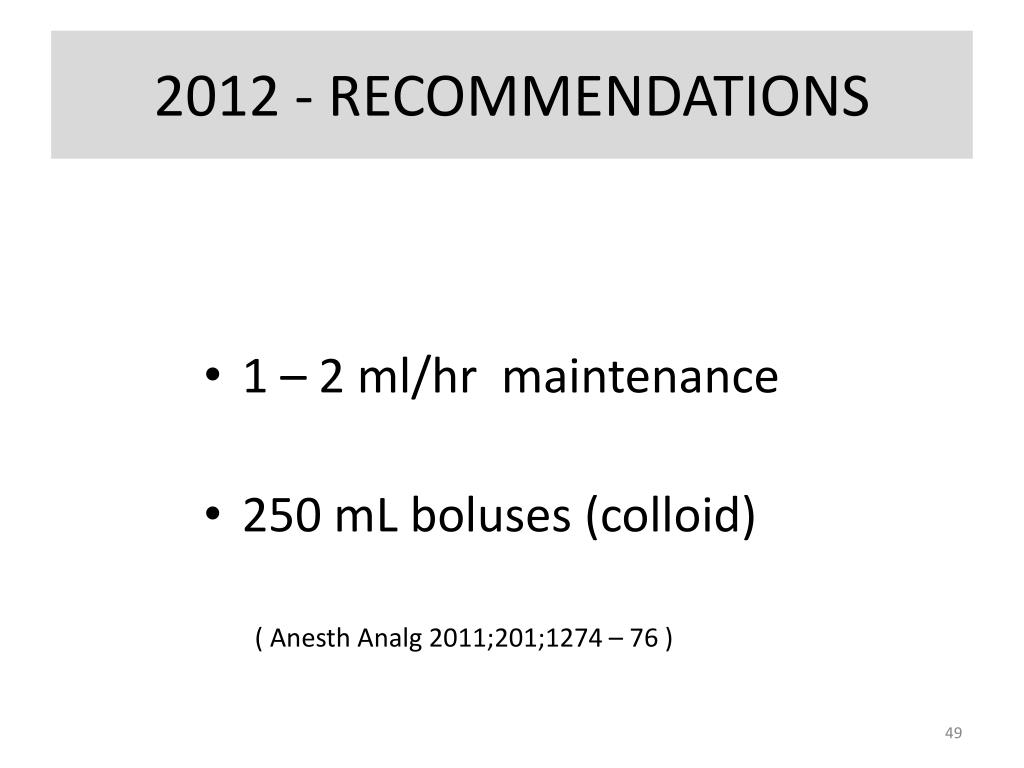 2012 - RECOMMENDATIONS

• 1 – 2 ml/hr maintenance

• 250 mL boluses (colloid)

( Anesth Analg 2011;201;1274 – 76 )

49